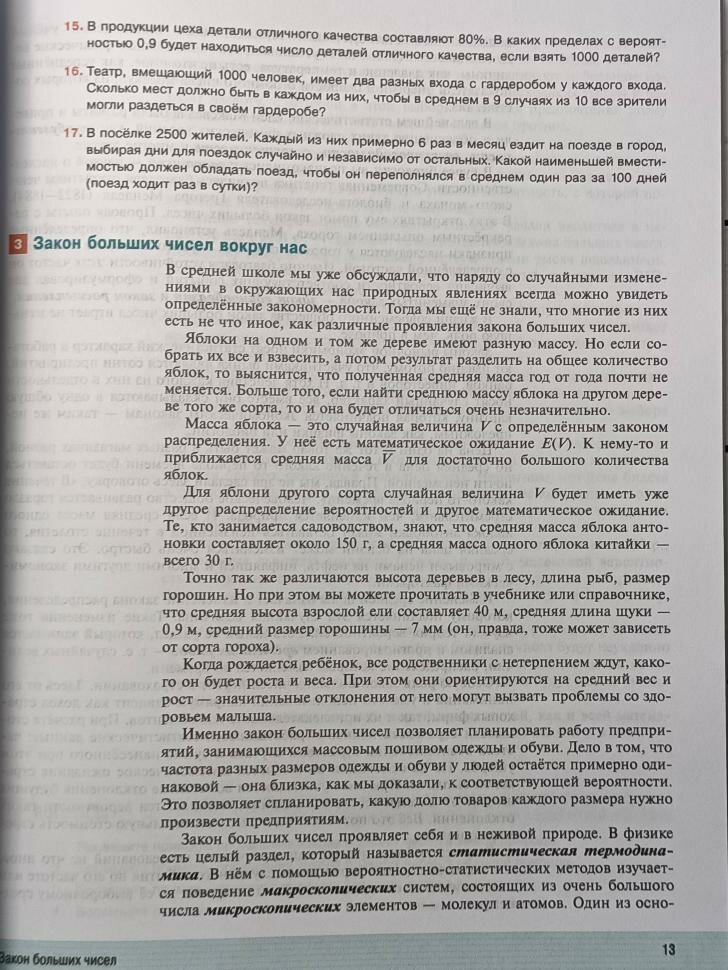 15. В продукции цеха детали отличного качества составляют 80%. В каких пределах с вероятностью 0,9 будет находиться число деталей отличного качества, если взять 1000 деталей?

16. Театр, вмещающий 1000 человек, имеет два разных входа с гардеробом у каждого входа. Сколько мест должно быть в каждом из них, чтобы в среднем в 9 случаях из 10 все зрители могли раздеться в своём гардеробе?

17. В посёлке 2500 жителей. Каждый из них примерно 6 раз в месяц ездит на поезде в город, выбирая дни для поездок случайно и независимо от остальных. Какой наименьшей вместимостью должен обладать поезд, чтобы он переполнялся в среднем один раз за 100 дней (поезд ходит раз в сутки)?

3 Закон больших чисел вокруг нас

В средней школе мы уже обсуждали, что наряду со случайными изменениями в окружающих нас природных явлениях всегда можно увидеть определённые закономерности. Тогда мы ещё не знали, что многие из них есть не что иное, как различные проявления закона больших чисел.

Яблоки на одном и том же дереве имеют разную массу. Но если собрать их все и взвесить, а потом результат разделить на общее количество яблок, то выяснится, что полученная средняя масса год от года почти не меняется. Больше того, если найти среднюю массу яблока на другом дереве того же сорта, то и она будет отличаться очень незначительно.

Масса яблока — это случайная величина $V$ с определённым законом распределения. У неё есть математическое ожидание $E(V)$. К нему-то и приближается средняя масса $\overline{V}$ для достаточно большого количества яблок.

Для яблони другого сорта случайная величина $V$ будет иметь уже другое распределение вероятностей и другое математическое ожидание. Те, кто занимается садоводством, знают, что средняя масса яблока антоновки составляет около 150 г, а средняя масса одного яблока китайки — всего 30 г.

Точно так же различаются высота деревьев в лесу, длина рыб, размер горошин. Но при этом вы можете прочитать в учебнике или справочнике, что средняя высота взрослой ели составляет 40 м, средняя длина щуки — 0,9 м, средний размер горошины — 7 мм (он, правда, тоже может зависеть от сорта гороха).

Когда рождается ребёнок, все родственники с нетерпением ждут, какого он будет роста и веса. При этом они ориентируются на средний вес и рост — значительные отклонения от него могут вызвать проблемы со здоровьем малыша.

Именно закон больших чисел позволяет планировать работу предприятий, занимающихся массовым пошивом одежды и обуви. Дело в том, что частота разных размеров одежды и обуви у людей остаётся примерно одинаковой — она близка, как мы доказали, к соответствующей вероятности. Это позволяет спланировать, какую долю товаров каждого размера нужно произвести предприятиям.

Закон больших чисел проявляет себя и в неживой природе. В физике есть целый раздел, который называется статистическая термодинамика. В нём с помощью вероятностно-статистических методов изучается поведение макроскопических систем, состоящих из очень большого числа микроскопических элементов — молекул и атомов. Один из осно-

Закон больших чисел

13